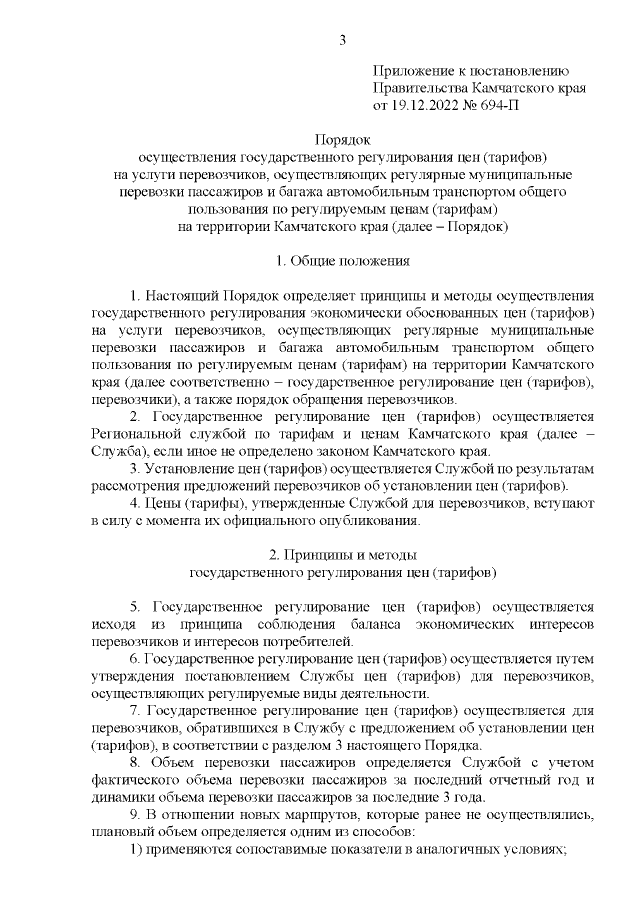 3

Приложение к постановлению Правительства Камчатского края от 19.12.2022 № 694-П

Порядок
осуществления государственного регулирования цен (тарифов) на услуги перевозчиков, осуществляющих регулярные муниципальные перевозки пассажиров и багажа автомобильным транспортом общего пользования по регулируемым ценам (тарифам) на территории Камчатского края (далее – Порядок)

1. Общие положения

1. Настоящий Порядок определяет принципы и методы осуществления государственного регулирования экономически обоснованных цен (тарифов) на услуги перевозчиков, осуществляющих регулярные муниципальные перевозки пассажиров и багажа автомобильным транспортом общего пользования по регулируемым ценам (тарифам) на территории Камчатского края (далее соответственно – государственное регулирование цен (тарифов), перевозчики), а также порядок обращения перевозчиков.

2. Государственное регулирование цен (тарифов) осуществляется Региональной службой по тарифам и ценам Камчатского края (далее – Служба), если иное не определено законом Камчатского края.

3. Установление цен (тарифов) осуществляется Службой по результатам рассмотрения предложений перевозчиков об установлении цен (тарифов).

4. Цены (тарифы), утвержденные Службой для перевозчиков, вступают в силу с момента их официального опубликования.

2. Принципы и методы
государственного регулирования цен (тарифов)

5. Государственное регулирование цен (тарифов) осуществляется исходя из принципа соблюдения баланса экономических интересов перевозчиков и интересов потребителей.

6. Государственное регулирование цен (тарифов) осуществляется путем утверждения постановлением Службы цен (тарифов) для перевозчиков, осуществляющих регулируемые виды деятельности.

7. Государственное регулирование цен (тарифов) осуществляется для перевозчиков, обратившихся в Службу с предложением об установлении цен (тарифов), в соответствии с разделом 3 настоящего Порядка.

8. Объем перевозки пассажиров определяется Службой с учетом фактического объема перевозки пассажиров за последний отчетный год и динамики объема перевозки пассажиров за последние 3 года.

9. В отношении новых маршрутов, которые ранее не осуществлялись, плановый объем определяется одним из способов:

1) применяются сопоставимые показатели в аналогичных условиях;